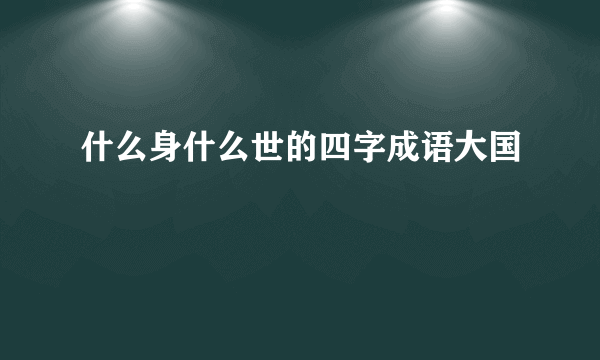 什么身什么世的四字成语大国